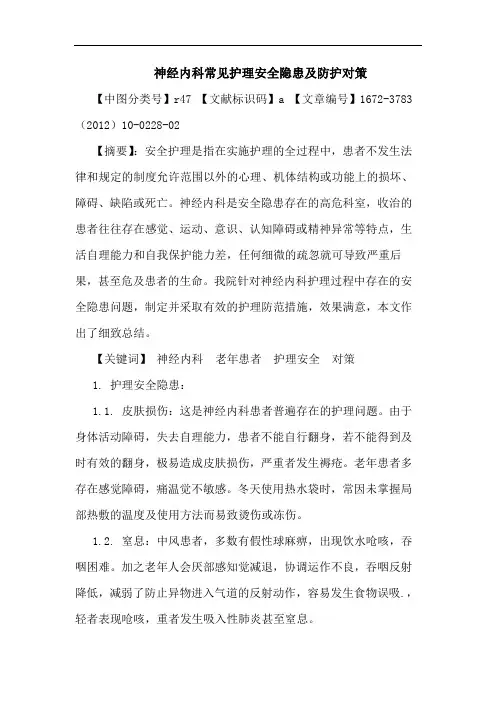 神经内科常见护理安全隐患及防护对策

【中图分类号】r47 【文献标识码】a 【文章编号】1672-3783（2012）10-0228-02

【摘要】：安全护理是指在实施护理的全过程中，患者不发生法律和规定的制度允许范围以外的心理、机体结构或功能上的损坏、障碍、缺陷或死亡。神经内科是安全隐患存在的高危科室，收治的患者往往存在感觉、运动、意识、认知障碍或精神异常等特点，生活自理能力和自我保护能力差，任何细微的疏忽就可导致严重后果，甚至危及患者的生命。我院针对神经内科护理过程中存在的安全隐患问题，制定并采取有效的护理防范措施，效果满意，本文作出了细致总结。

【关键词】 神经内科 老年患者 护理安全 对策

1. 护理安全隐患：

1.1. 皮肤损伤：这是神经内科患者普遍存在的护理问题。由于身体活动障碍，失去自理能力，患者不能自行翻身，若不能得到及时有效的翻身，极易造成皮肤损伤，严重者发生褥疮。老年患者多存在感觉障碍，痛温觉不敏感。冬天使用热水袋时，常因未掌握局部热敷的温度及使用方法而易致烫伤或冻伤。

1.2. 窒息：中风患者，多数有假性球麻痹，出现饮水呛咳，吞咽困难。加之老年人会厌部感知觉减退，协调运作不良，吞咽反射降低，减弱了防止异物进入气道的反射动作，容易发生食物误吸.，轻者表现呛咳，重者发生吸入性肺炎甚至窒息。